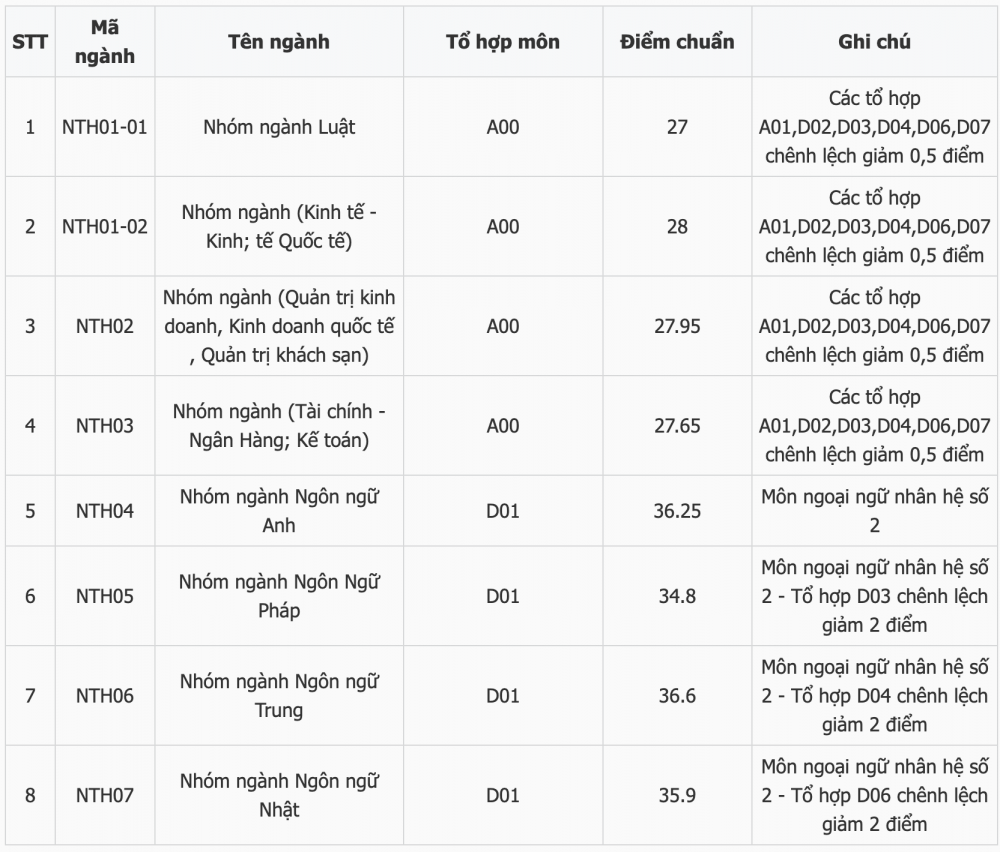 | STT | Mã ngành | Tên ngành | Tổ hợp môn | Điểm chuẩn | Ghi chú |
|---|---|---|---|---|---|
| 1 | NTH01-01 | Nhóm ngành Luật | A00 | 27 | Các tổ hợp A01,D02,D03,D04,D06,D07 chênh lệch giảm 0,5 điểm |
| 2 | NTH01-02 | Nhóm ngành (Kinh tế - Kinh; tế Quốc tế) | A00 | 28 | Các tổ hợp A01,D02,D03,D04,D06,D07 chênh lệch giảm 0,5 điểm |
| 3 | NTH02 | Nhóm ngành (Quản trị kinh doanh, Kinh doanh quốc tế , Quản trị khách sạn) | A00 | 27.95 | Các tổ hợp A01,D02,D03,D04,D06,D07 chênh lệch giảm 0,5 điểm |
| 4 | NTH03 | Nhóm ngành (Tài chính - Ngân Hàng; Kế toán) | A00 | 27.65 | Các tổ hợp A01,D02,D03,D04,D06,D07 chênh lệch giảm 0,5 điểm |
| 5 | NTH04 | Nhóm ngành Ngôn ngữ Anh | D01 | 36.25 | Môn ngoại ngữ nhân hệ số 2 |
| 6 | NTH05 | Nhóm ngành Ngôn Ngữ Pháp | D01 | 34.8 | Môn ngoại ngữ nhân hệ số 2 - Tổ hợp D03 chênh lệch giảm 2 điểm |
| 7 | NTH06 | Nhóm ngành Ngôn ngữ Trung | D01 | 36.6 | Môn ngoại ngữ nhân hệ số 2 - Tổ hợp D04 chênh lệch giảm 2 điểm |
| 8 | NTH07 | Nhóm ngành Ngôn ngữ Nhật | D01 | 35.9 | Môn ngoại ngữ nhân hệ số 2 - Tổ hợp D06 chênh lệch giảm 2 điểm |